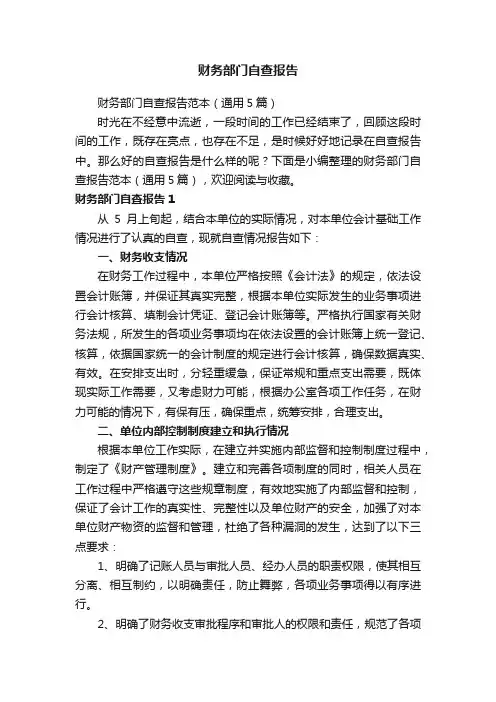 财务部门自查报告

财务部门自查报告范本（通用5篇）

时光在不经意中流逝，一段时间的工作已经结束了，回顾这段时间的工作，既存在亮点，也存在不足，是时候好好地记录在自查报告中。那么好的自查报告是什么样的呢？下面是小编整理的财务部门自查报告范本（通用5篇），欢迎阅读与收藏。

财务部门自查报告1

从 5 月上旬起，结合本单位的实际情况，对本单位会计基础工作情况进行了认真的自查，现就自查情况报告如下：

一、财务收支情况

在财务工作过程中，本单位严格按照《会计法》的规定，依法设置会计账簿，并保证其真实完整，根据本单位实际发生的业务事项进行会计核算、填制会计凭证、登记会计账簿等。严格执行国家有关财务法规，所发生的各项业务事项均在依法设置的会计账簿上统一登记、核算，依据国家统一的会计制度的规定进行会计核算，确保数据真实、有效。在安排支出时，分轻重缓急，保证常规和重点支出需要，既体现实际工作需要，又考虑财力可能，根据办公室各项工作任务，在财力可能的情况下，有保有压，确保重点，统筹安排，合理支出。

二、单位内部控制制度建立和执行情况

根据本单位工作实际，在建立并实施内部监督和控制制度过程中，制定了《财产管理制度》。建立和完善各项制度的同时，相关人员在工作过程中严格遵守这些规章制度，有效地实施了内部监督和控制，保证了会计工作的真实性、完整性以及单位财产的安全，加强了对本单位财产物资的监督和管理，杜绝了各种漏洞的发生，达到了以下三点要求：

1、明确了记账人员与审批人员、经办人员的职责权限，使其相互分离、相互制约，以明确责任，防止舞弊，各项业务事项得以有序进行。

2、明确了财务收支审批程序和审批人的权限和责任，规范了各项